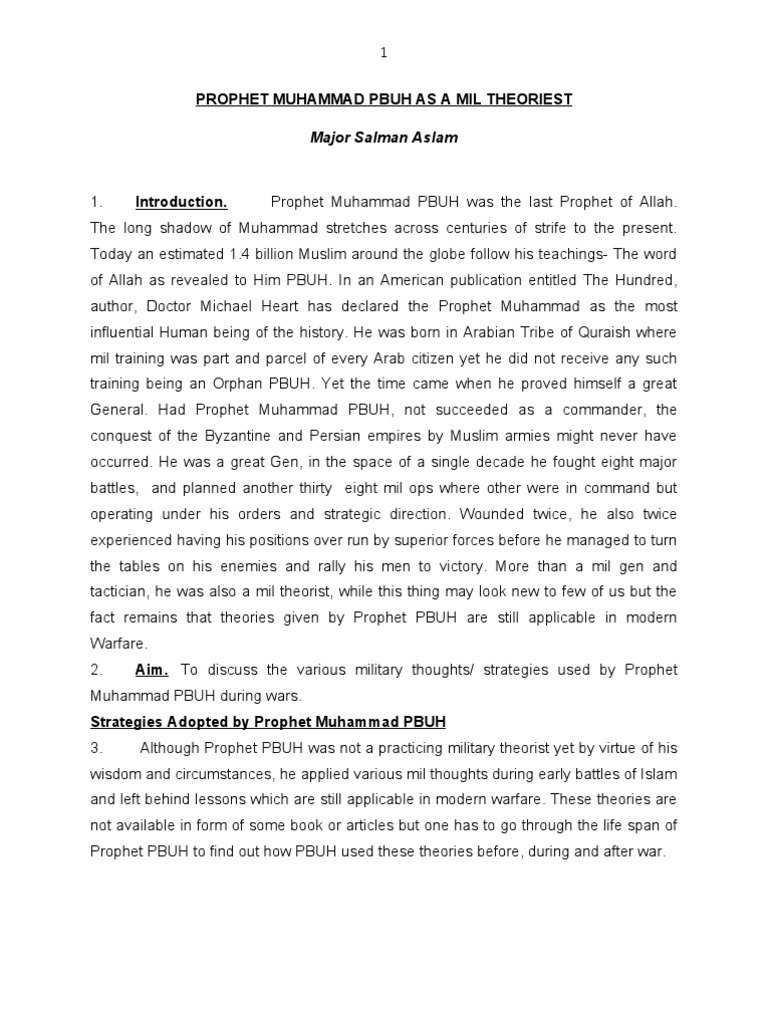 1

PROPHET MUHAMMAD PBUH AS A MIL THEORIEST

Major Salman Aslam

1. Introduction. Prophet Muhammad PBUH was the last Prophet of Allah. The long shadow of Muhammad stretches across centuries of strife to the present. Today an estimated 1.4 billion Muslim around the globe follow his teachings- The word of Allah as revealed to Him PBUH. In an American publication entitled The Hundred, author, Doctor Michael Heart has declared the Prophet Muhammad as the most influential Human being of the history. He was born in Arabian Tribe of Quraish where mil training was part and parcel of every Arab citizen yet he did not receive any such training being an Orphan PBUH. Yet the time came when he proved himself a great General. Had Prophet Muhammad PBUH, not succeeded as a commander, the conquest of the Byzantine and Persian empires by Muslim armies might never have occurred. He was a great Gen, in the space of a single decade he fought eight major battles, and planned another thirty eight mil ops where other were in command but operating under his orders and strategic direction. Wounded twice, he also twice experienced having his positions over run by superior forces before he managed to turn the tables on his enemies and rally his men to victory. More than a mil gen and tactician, he was also a mil theorist, while this thing may look new to few of us but the fact remains that theories given by Prophet PBUH are still applicable in modern Warfare.

2. Aim. To discuss the various military thoughts/ strategies used by Prophet Muhammad PBUH during wars.

Strategies Adopted by Prophet Muhammad PBUH

3. Although Prophet PBUH was not a practicing military theorist yet by virtue of his wisdom and circumstances, he applied various mil thoughts during early battles of Islam and left behind lessons which are still applicable in modern warfare. These theories are not available in form of some book or articles but one has to go through the life span of Prophet PBUH to find out how PBUH used these theories before, during and after war.